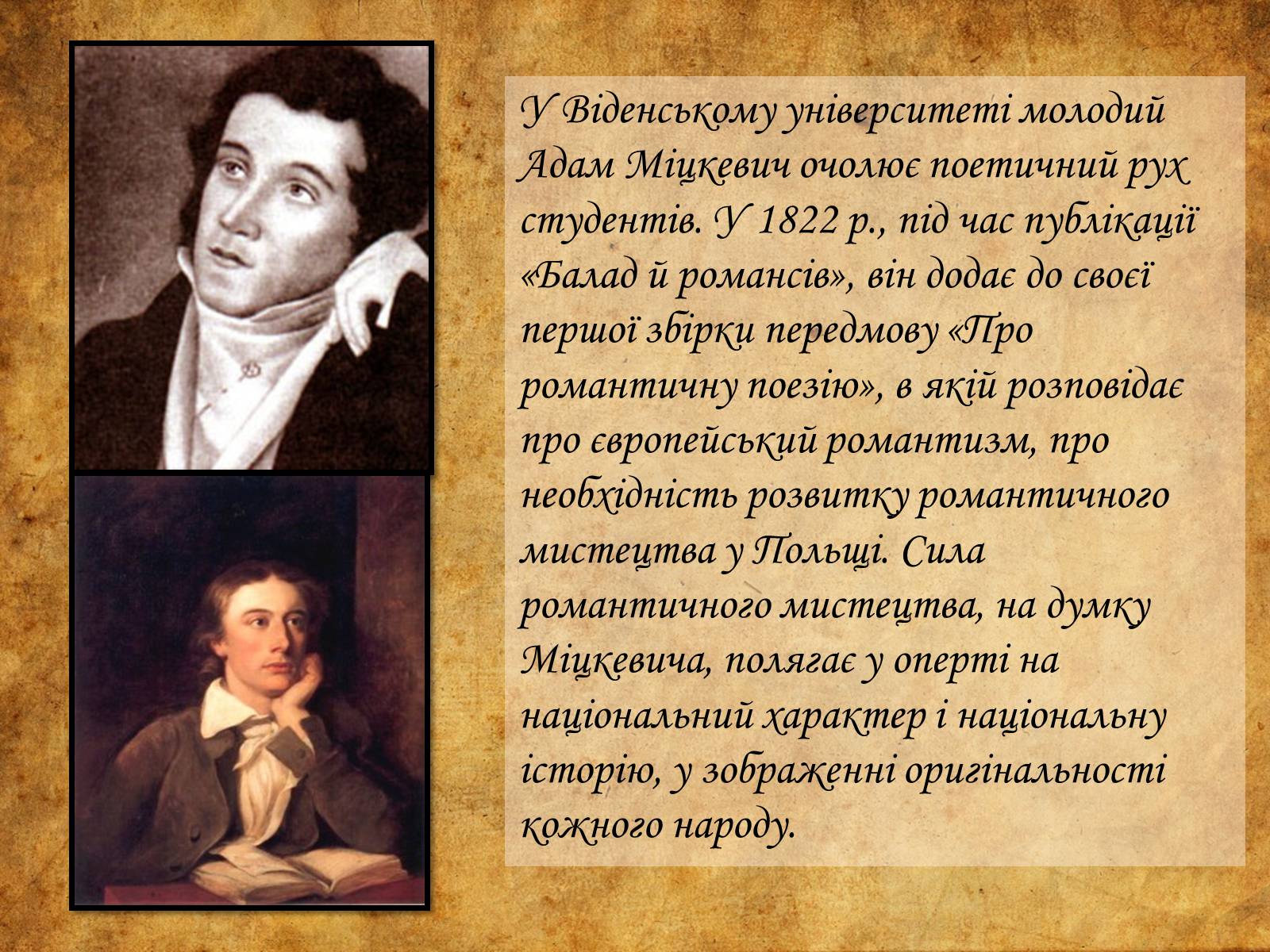 У Віденському університеті молодий Адам Міцкевич очолює поетичний рух студентів. У 1822 р., під час публікації «Балад й романсів», він додає до своєї першої збірки передмову «Про романтичну поезію», в якій розповідає про європейський романтизм, про необхідність розвитку романтичного мистецтва у Польщі. Сила романтичного мистецтва, на думку Міцкевича, полягає у оперті на національний характер і національну історію, у зображенні оригінальності кожного народу.